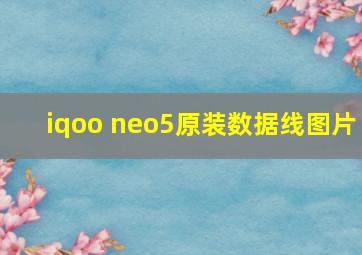 iqoo neo5原装数据线图片